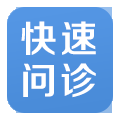 快速
问诊